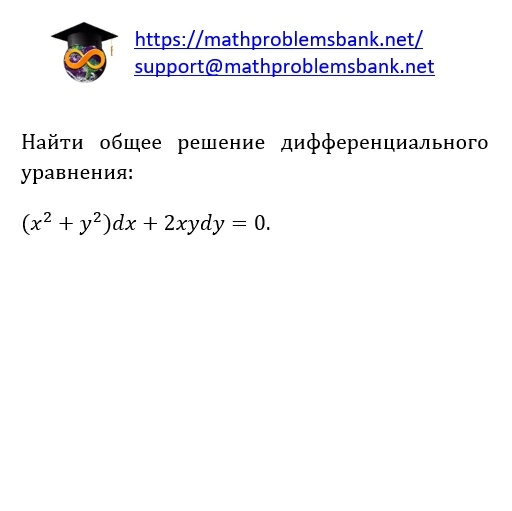 https://mathproblemsbank.net/
support@mathproblemsbank.net

Найти общее решение дифференциального уравнения:

$(x^2 + y^2)dx + 2xydy = 0.$